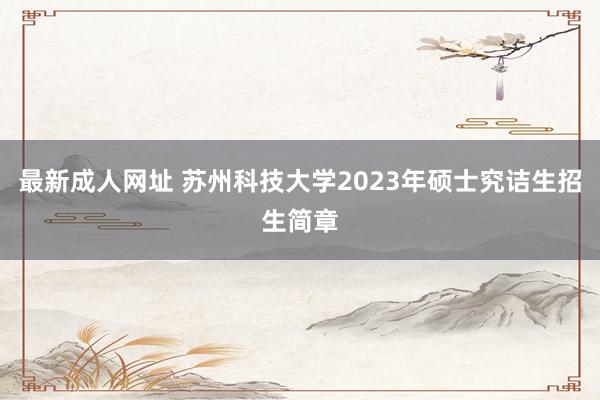 最新成人网址 苏州科技大学2023年硕士究诘生招生简章